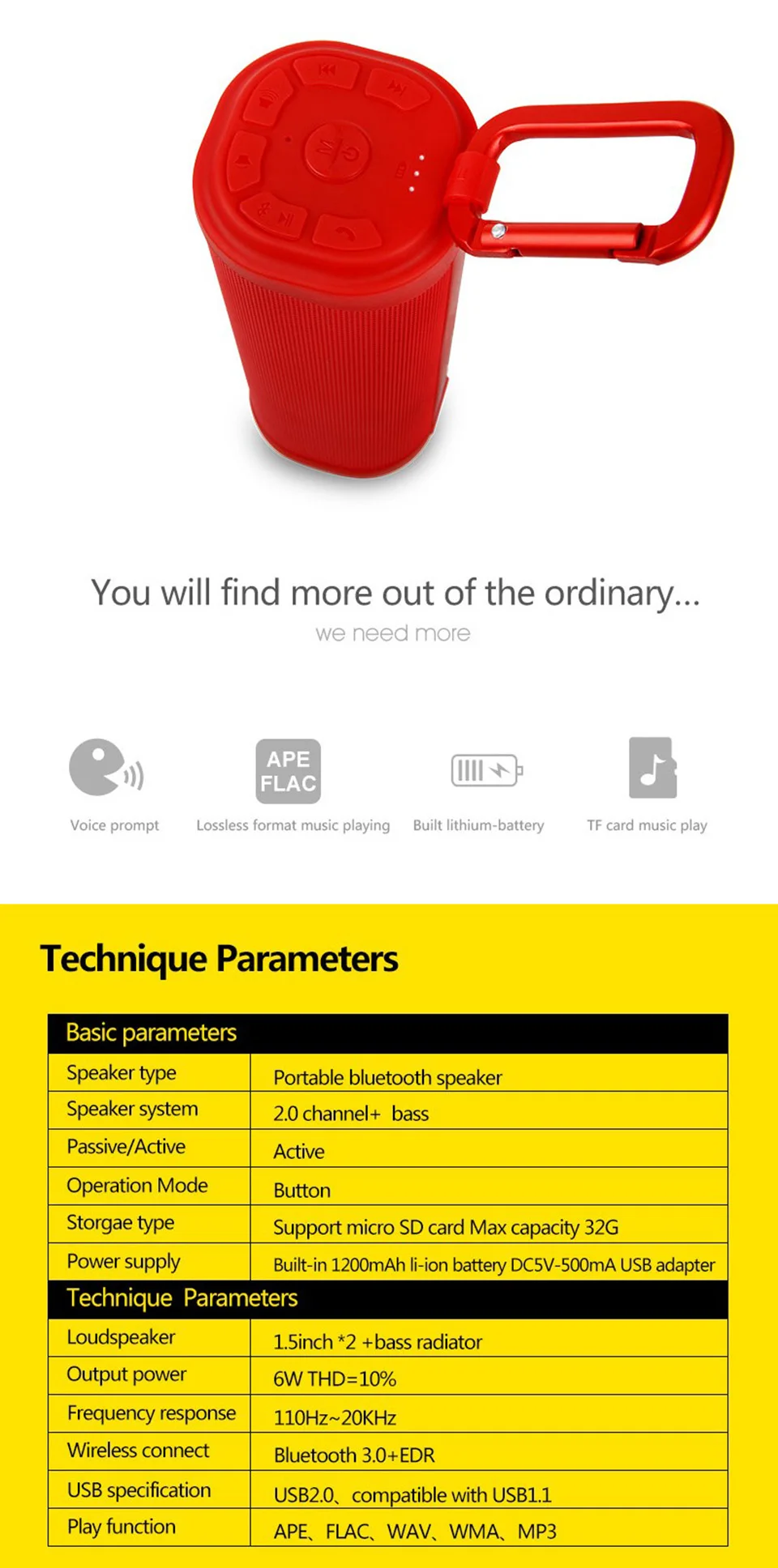 You will find more out of the ordinary...
we need more

APE FLAC

Voice prompt
Lossless format music playing
Built lithium-battery
TF card music play

Technique Parameters

| Basic parameters | |
|---|---|
| Speaker type | Portable bluetooth speaker |
| Speaker system | 2.0 channel+ bass |
| Passive/Active | Active |
| Operation Mode | Button |
| Storgae type | Support micro SD card Max capacity 32G |
| Power supply | Built-in 1200mAh li-ion battery DC5V-500mA USB adapter |
| Technique Parameters | |
| Loudspeaker | 1.5inch *2 +bass radiator |
| Output power | 6W THD=10% |
| Frequency response | 110Hz~20KHz |
| Wireless connect | Bluetooth 3.0+EDR |
| USB specification | USB2.0、compatible with USB1.1 |
| Play function | APE、FLAC、WAV、WMA、MP3 |